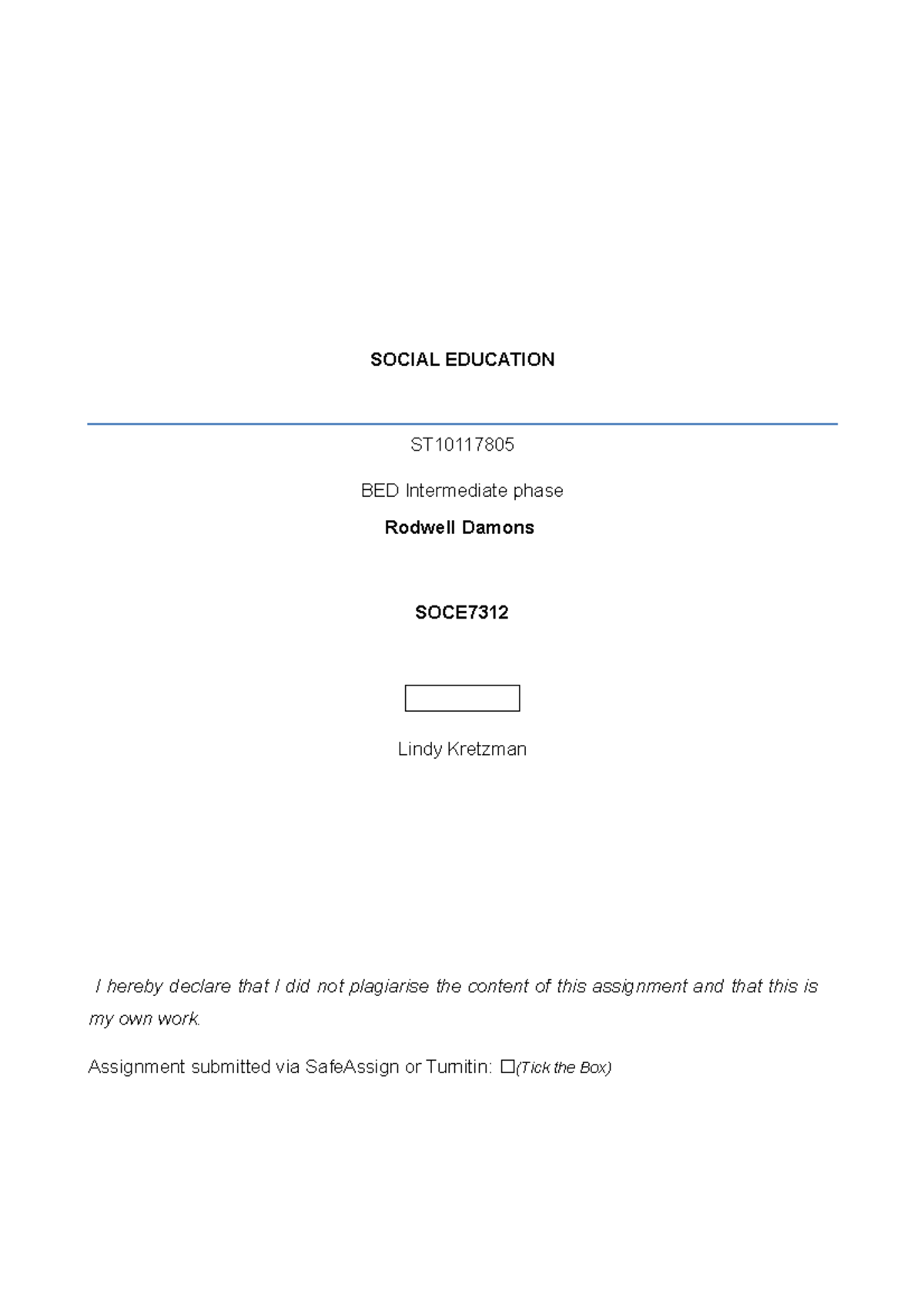 SOCIAL EDUCATION

ST10117805

BED Intermediate phase

Rodwell Damons

SOCE7312

Lindy Kretzman

I hereby declare that I did not plagiarise the content of this assignment and that this is my own work.

Assignment submitted via SafeAssign or Turnitin: ☐(Tick the Box)